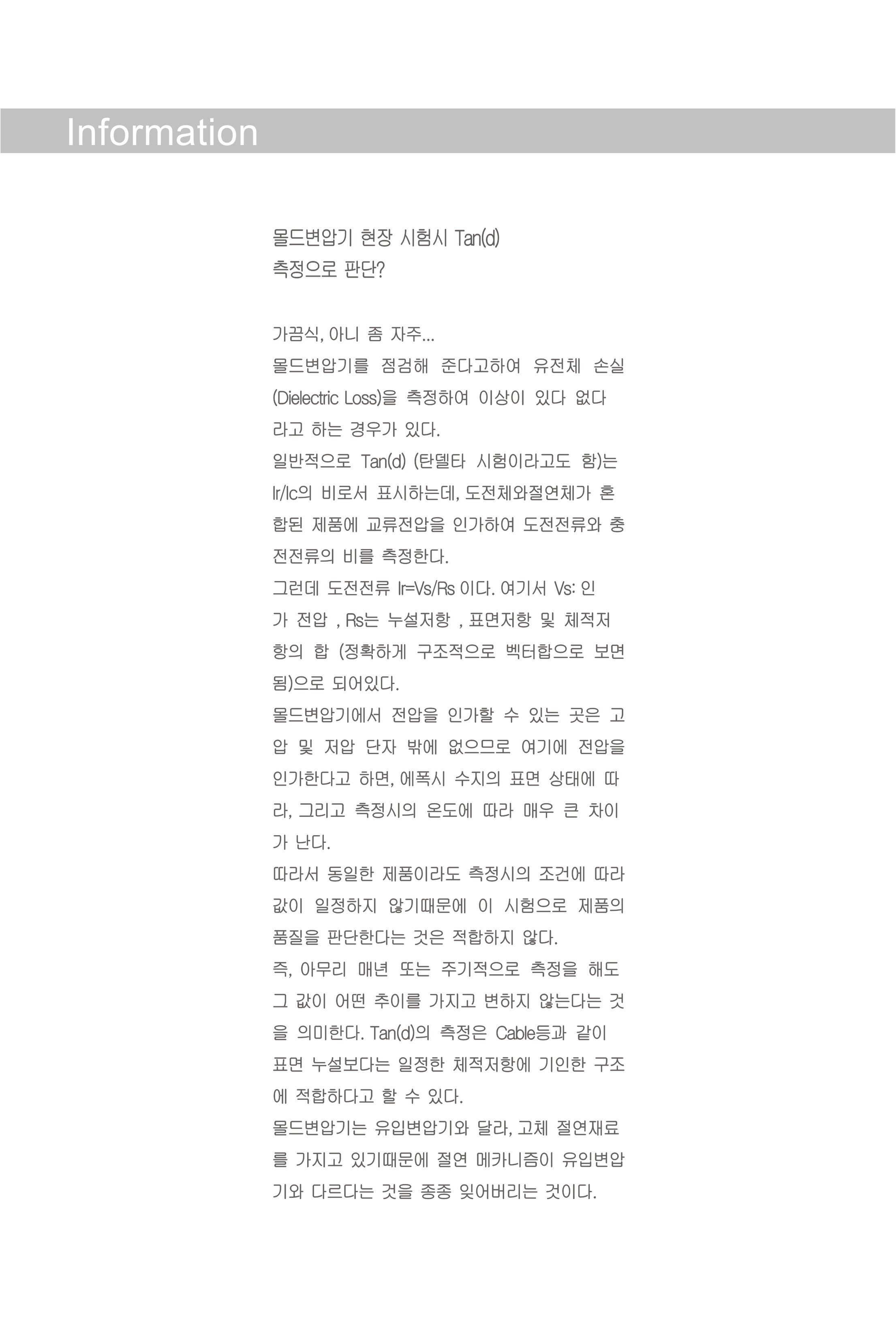 Information

몰드변압기 현장 시험시 Tan(d) 측정으로 판단?

가끔식, 아니 좀 자주...
몰드변압기를 점검해 준다고하여 유전체 손실 (Dielectric Loss)을 측정하여 이상이 있다 없다 라고 하는 경우가 있다.
일반적으로 Tan(d) (탄델타 시험이라고도 함)는 Ir/Ic의 비로서 표시하는데, 도전체와절연체가 혼합된 제품에 교류전압을 인가하여 도전전류와 충전전류의 비를 측정한다.
그런데 도전전류 Ir=Vs/Rs 이다. 여기서 Vs: 인가 전압 , Rs는 누설저항 , 표면저항 및 체적저항의 합 (정확하게 구조적으로 벡터합으로 보면 됨)으로 되어있다.
몰드변압기에서 전압을 인가할 수 있는 곳은 고압 및 저압 단자 밖에 없으므로 여기에 전압을 인가한다고 하면, 에폭시 수지의 표면 상태에 따라, 그리고 측정시의 온도에 따라 매우 큰 차이가 난다.
따라서 동일한 제품이라도 측정시의 조건에 따라 값이 일정하지 않기때문에 이 시험으로 제품의 품질을 판단한다는 것은 적합하지 않다.
즉, 아무리 매년 또는 주기적으로 측정을 해도 그 값이 어떤 추이를 가지고 변하지 않는다는 것을 의미한다. Tan(d)의 측정은 Cable등과 같이 표면 누설보다는 일정한 체적저항에 기인한 구조에 적합하다고 할 수 있다.
몰드변압기는 유입변압기와 달라, 고체 절연재료를 가지고 있기때문에 절연 메카니즘이 유입변압기와 다르다는 것을 종종 잊어버리는 것이다.